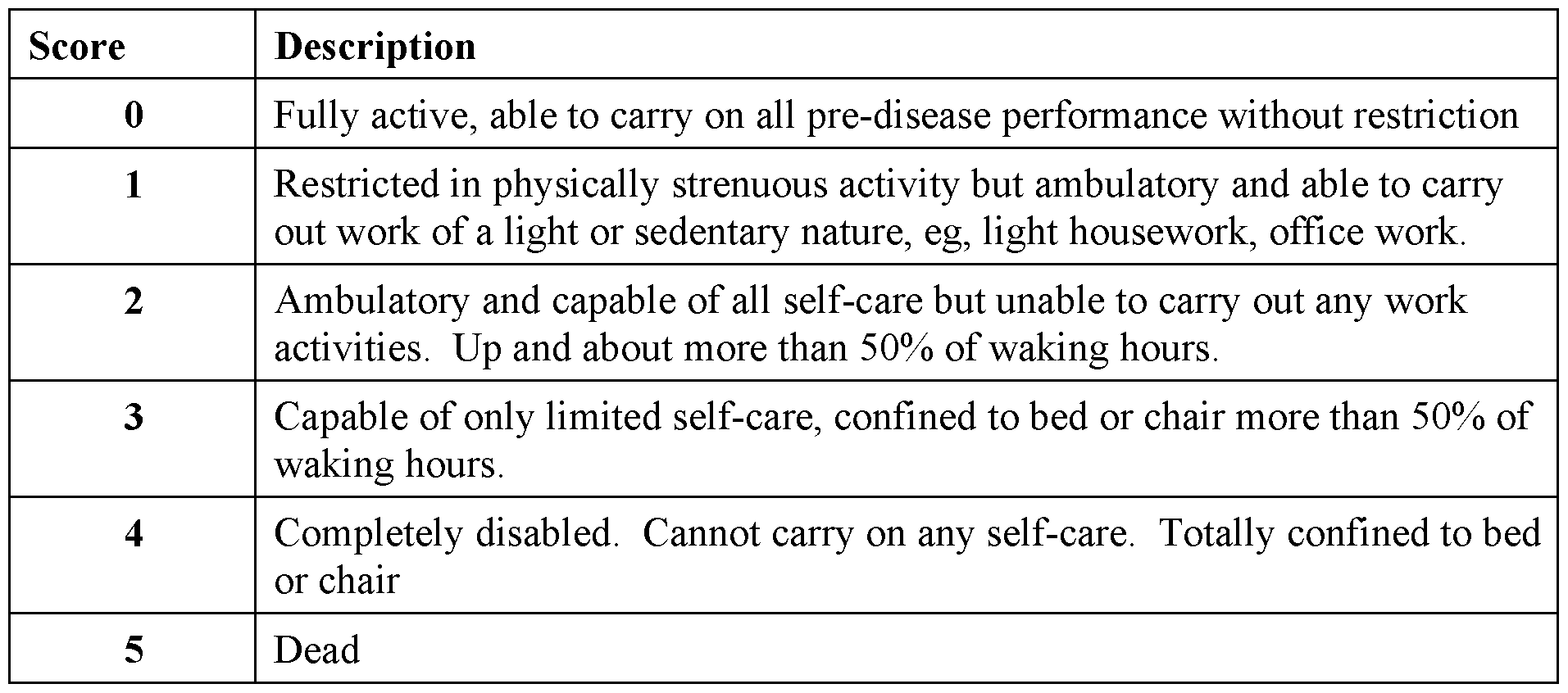 | Score | Description |
|---|---|
| 0 | Fully active, able to carry on all pre-disease performance without restriction |
| 1 | Restricted in physically strenuous activity but ambulatory and able to carry out work of a light or sedentary nature, eg, light housework, office work. |
| 2 | Ambulatory and capable of all self-care but unable to carry out any work activities. Up and about more than 50% of waking hours. |
| 3 | Capable of only limited self-care, confined to bed or chair more than 50% of waking hours. |
| 4 | Completely disabled. Cannot carry on any self-care. Totally confined to bed or chair |
| 5 | Dead |